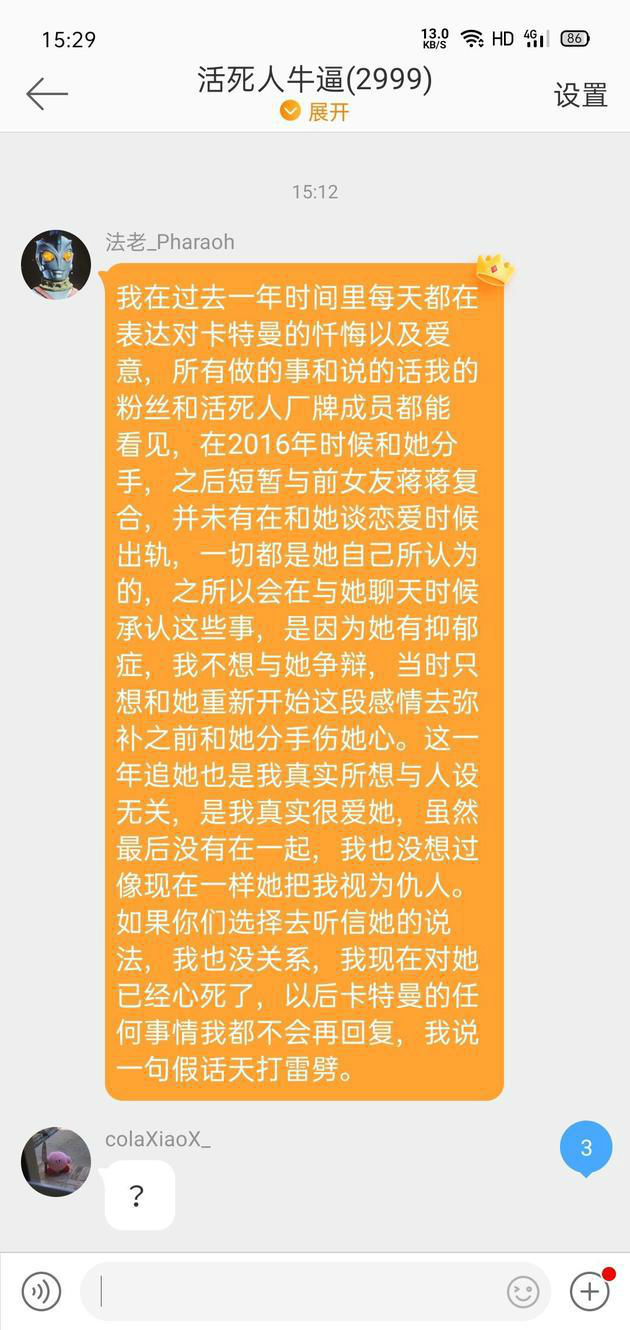 15:29 13.0 KB/S HD 4G 86

活死人牛逼(2999)
展开
设置

15:12

法老_Pharaoh

我在过去一年时间里每天都在表达对卡特曼的忏悔以及爱意，所有做的事和说的话我的粉丝和活死人厂牌成员都能看见，在2016年时候和她分手，之后短暂与前女友蒋蒋复合，并未有在和她谈恋爱时候出轨，一切都是她自己所认为的，之所以会在与她聊天时候承认这些事，是因为她有抑郁症，我不想与她争辩，当时只想和她重新开始这段感情去弥补之前和她分手伤她心。这一年追她也是我真实所想与人设无关，是我真实很爱她，虽然最后没有在一起，我也没想过像现在一样她把我视为仇人。如果你们选择去听信她的说法，我也没关系，我现在对她已经心死了，以后卡特曼的任何事情我都不会再回复，我说一句假话天打雷劈。

colaXiaoX_

？

3